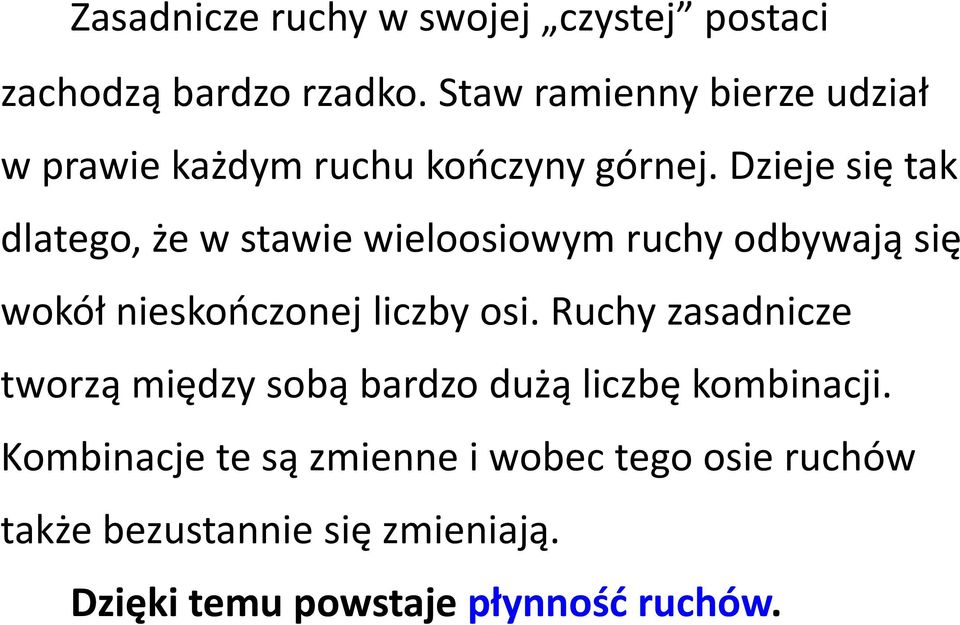 Zasadnicze ruchy w swojej „czystej” postaci zachodzą bardzo rzadko. Staw ramienny bierze udział w prawie każdym ruchu kończyny górnej. Dzieje się tak dlatego, że w stawie wieloosiowym ruchy odbywają się wokół nieskończonej liczby osi. Ruchy zasadnicze tworzą między sobą bardzo dużą liczbę kombinacji. Kombinacje te są zmienne i wobec tego osie ruchów także bezustannie się zmieniają.

Dzięki temu powstaje płynność ruchów.